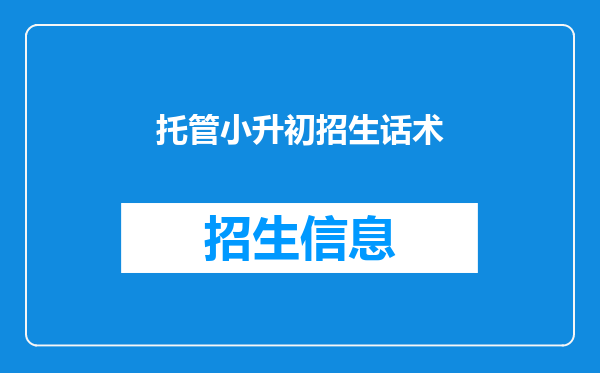 托管小升初招生话术

招生信息